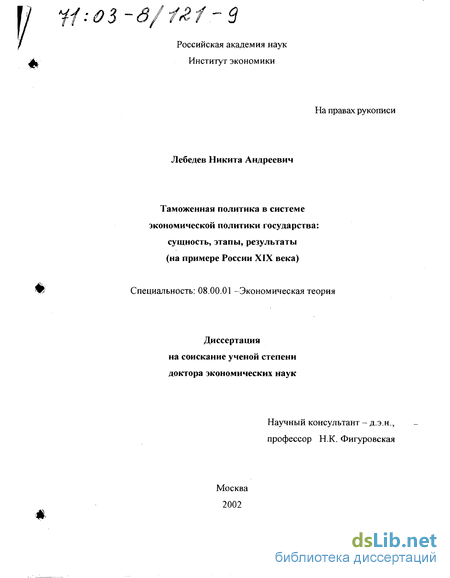 71:03-8/121-9

Российская академия наук
Институт экономики

На правах рукописи

Лебедев Никита Андреевич

Таможенная политика в системе экономической политики государства: сущность, этапы, результаты (на примере России XIX века)

Специальность: 08.00.01 –Экономическая теория

Диссертация
на соискание ученой степени
доктора экономических наук

Научный консультант – д.э.н.,
профессор Н.К. Фигуровская

Москва
2002

dsLib.net
библиотека диссертаций